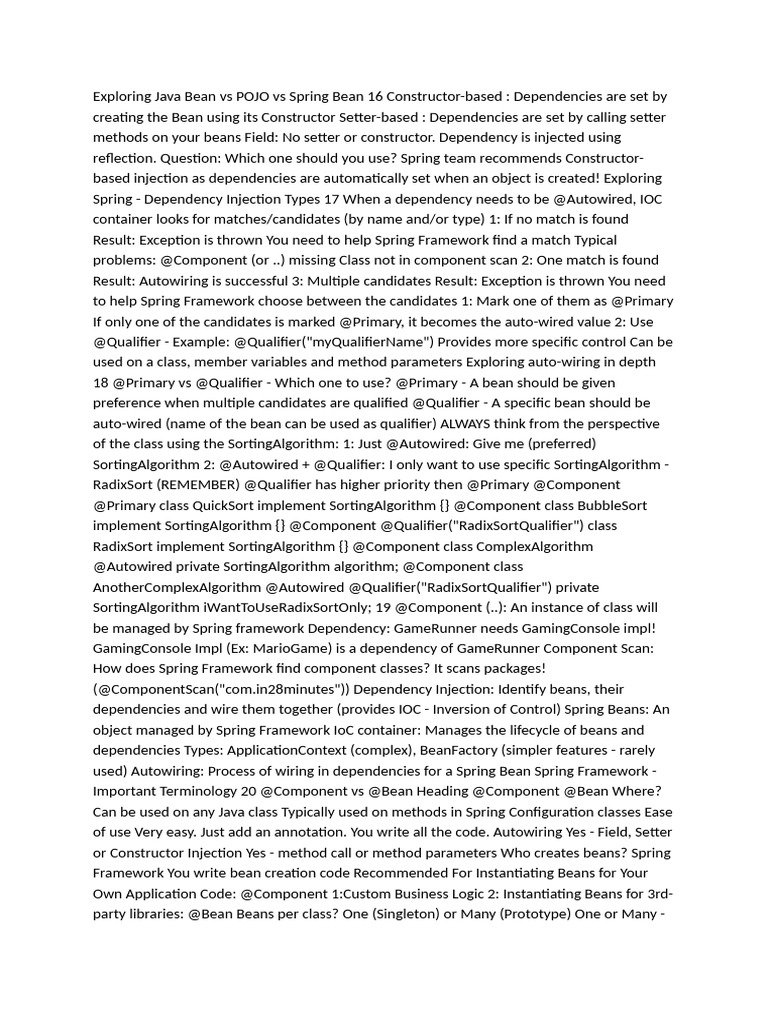 Exploring Java Bean vs POJO vs Spring Bean 16 Constructor-based : Dependencies are set by creating the Bean using its Constructor Setter-based : Dependencies are set by calling setter methods on your beans Field: No setter or constructor. Dependency is injected using reflection. Question: Which one should you use? Spring team recommends Constructor-based injection as dependencies are automatically set when an object is created! Exploring Spring - Dependency Injection Types 17 When a dependency needs to be @Autowired, IOC container looks for matches/candidates (by name and/or type) 1: If no match is found Result: Exception is thrown You need to help Spring Framework find a match Typical problems: @Component (or ..) missing Class not in component scan 2: One match is found Result: Autowiring is successful 3: Multiple candidates Result: Exception is thrown You need to help Spring Framework choose between the candidates 1: Mark one of them as @Primary If only one of the candidates is marked @Primary, it becomes the auto-wired value 2: Use @Qualifier - Example: @Qualifier("myQualifierName") Provides more specific control Can be used on a class, member variables and method parameters Exploring auto-wiring in depth 18 @Primary vs @Qualifier - Which one to use? @Primary - A bean should be given preference when multiple candidates are qualified @Qualifier - A specific bean should be auto-wired (name of the bean can be used as qualifier) ALWAYS think from the perspective of the class using the SortingAlgorithm: 1: Just @Autowired: Give me (preferred) SortingAlgorithm 2: @Autowired + @Qualifier: I only want to use specific SortingAlgorithm - RadixSort (REMEMBER) @Qualifier has higher priority then @Primary @Component @Primary class QuickSort implement SortingAlgorithm {} @Component class BubbleSort implement SortingAlgorithm {} @Component @Qualifier("RadixSortQualifier") class RadixSort implement SortingAlgorithm {} @Component class ComplexAlgorithm @Autowired private SortingAlgorithm algorithm; @Component class AnotherComplexAlgorithm @Autowired @Qualifier("RadixSortQualifier") private SortingAlgorithm iWantToUseRadixSortOnly; 19 @Component (..): An instance of class will be managed by Spring framework Dependency: GameRunner needs GamingConsole impl! GamingConsole Impl (Ex: MarioGame) is a dependency of GameRunner Component Scan: How does Spring Framework find component classes? It scans packages! (@ComponentScan("com.in28minutes")) Dependency Injection: Identify beans, their dependencies and wire them together (provides IOC - Inversion of Control) Spring Beans: An object managed by Spring Framework IoC container: Manages the lifecycle of beans and dependencies Types: ApplicationContext (complex), BeanFactory (simpler features - rarely used) Autowiring: Process of wiring in dependencies for a Spring Bean Spring Framework - Important Terminology 20 @Component vs @Bean Heading @Component @Bean Where? Can be used on any Java class Typically used on methods in Spring Configuration classes Ease of use Very easy. Just add an annotation. You write all the code. Autowiring Yes - Field, Setter or Constructor Injection Yes - method call or method parameters Who creates beans? Spring Framework You write bean creation code Recommended For Instantiating Beans for Your Own Application Code: @Component 1:Custom Business Logic 2: Instantiating Beans for 3rd-party libraries: @Bean Beans per class? One (Singleton) or Many (Prototype) One or Many -